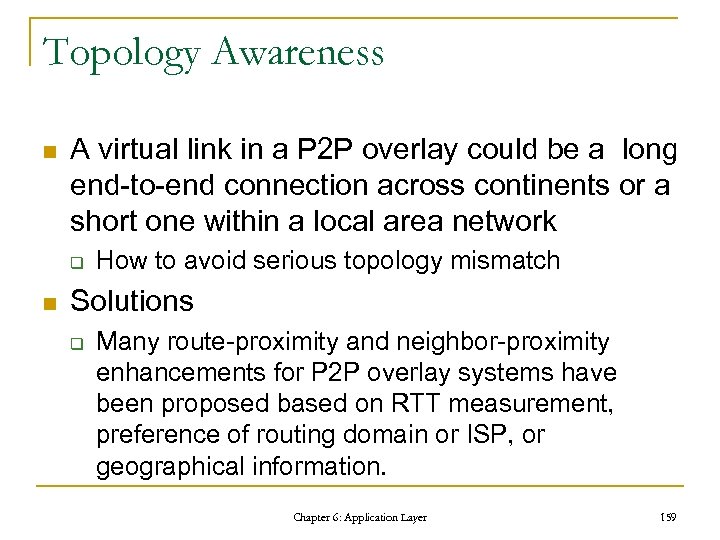 Topology Awareness

A virtual link in a P2P overlay could be a long end-to-end connection across continents or a short one within a local area network

How to avoid serious topology mismatch

Solutions

Many route-proximity and neighbor-proximity enhancements for P2P overlay systems have been proposed based on RTT measurement, preference of routing domain or ISP, or geographical information.

Chapter 6: Application Layer

159